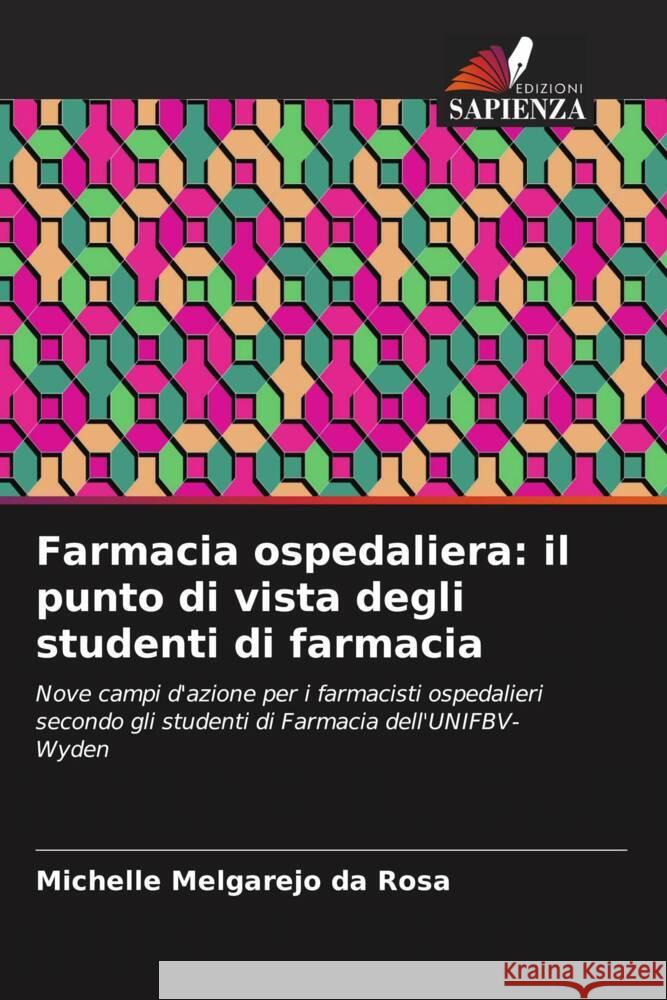 EDIZIONI
SAPIENZA

Farmacia ospedaliera: il punto di vista degli studenti di farmacia

Nove campi d'azione per i farmacisti ospedalieri secondo gli studenti di Farmacia dell'UNIFBV-Wyden

Michelle Melgarejo da Rosa